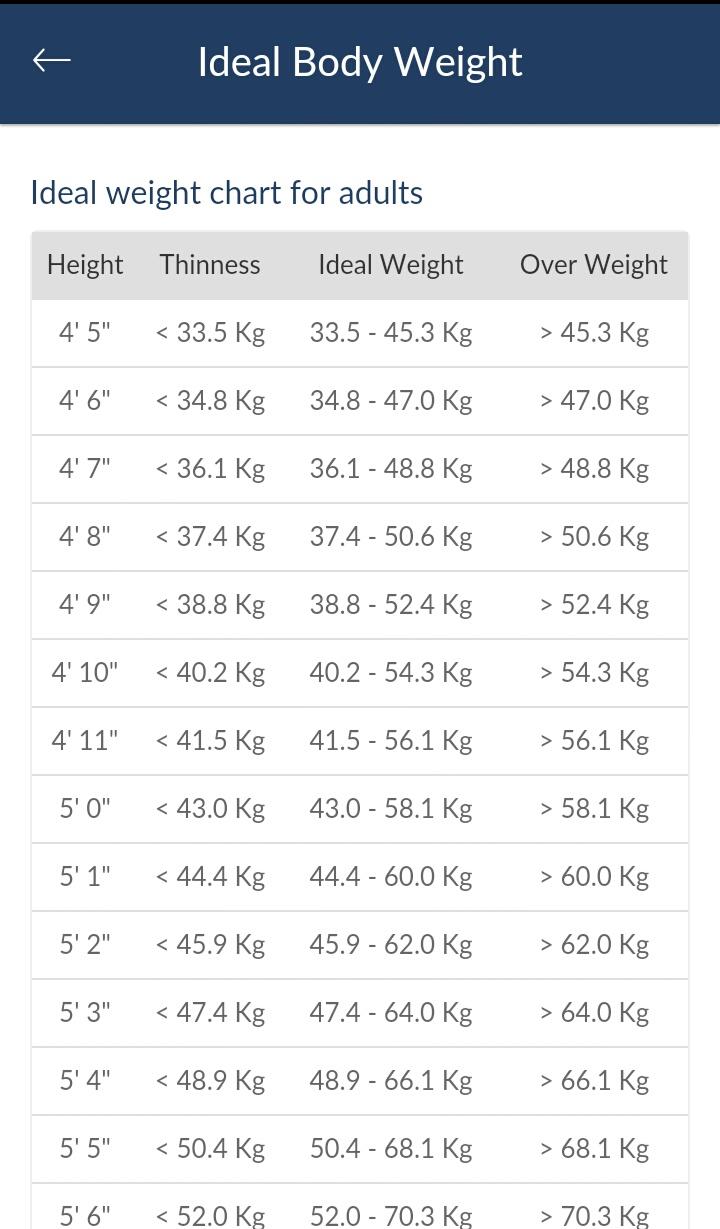 ←

Ideal Body Weight

Ideal weight chart for adults

| Height | Thinness | Ideal Weight | Over Weight |
|---|---|---|---|
| 4' 5" | < 33.5 Kg | 33.5 - 45.3 Kg | > 45.3 Kg |
| 4' 6" | < 34.8 Kg | 34.8 - 47.0 Kg | > 47.0 Kg |
| 4' 7" | < 36.1 Kg | 36.1 - 48.8 Kg | > 48.8 Kg |
| 4' 8" | < 37.4 Kg | 37.4 - 50.6 Kg | > 50.6 Kg |
| 4' 9" | < 38.8 Kg | 38.8 - 52.4 Kg | > 52.4 Kg |
| 4' 10" | < 40.2 Kg | 40.2 - 54.3 Kg | > 54.3 Kg |
| 4' 11" | < 41.5 Kg | 41.5 - 56.1 Kg | > 56.1 Kg |
| 5' 0" | < 43.0 Kg | 43.0 - 58.1 Kg | > 58.1 Kg |
| 5' 1" | < 44.4 Kg | 44.4 - 60.0 Kg | > 60.0 Kg |
| 5' 2" | < 45.9 Kg | 45.9 - 62.0 Kg | > 62.0 Kg |
| 5' 3" | < 47.4 Kg | 47.4 - 64.0 Kg | > 64.0 Kg |
| 5' 4" | < 48.9 Kg | 48.9 - 66.1 Kg | > 66.1 Kg |
| 5' 5" | < 50.4 Kg | 50.4 - 68.1 Kg | > 68.1 Kg |
| 5' 6" | < 52.0 Kg | 52.0 - 70.3 Kg | > 70.3 Kg |